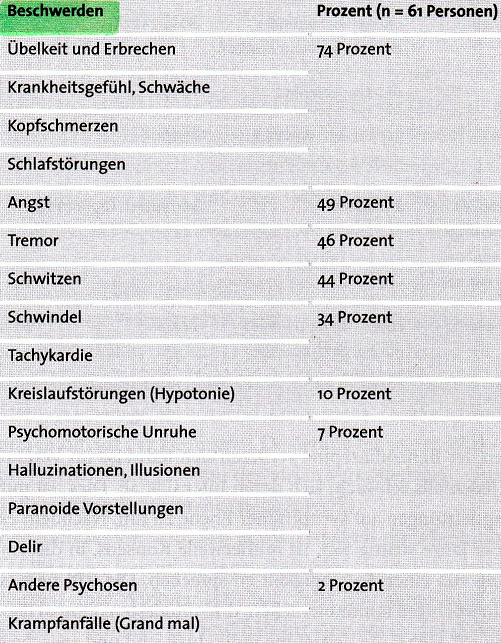 | Beschwerden | Prozent (n = 61 Personen) |
|---|---|
| Übelkeit und Erbrechen | 74 Prozent |
| Krankheitsgefühl, Schwäche | |
| Kopfschmerzen | |
| Schlafstörungen | |
| Angst | 49 Prozent |
| Tremor | 46 Prozent |
| Schwitzen | 44 Prozent |
| Schwindel | 34 Prozent |
| Tachykardie | |
| Kreislaufstörungen (Hypotonie) | 10 Prozent |
| Psychomotorische Unruhe | 7 Prozent |
| Halluzinationen, Illusionen | |
| Paranoide Vorstellungen | |
| Delir | |
| Andere Psychosen | 2 Prozent |
| Krampfanfälle (Grand mal) | |